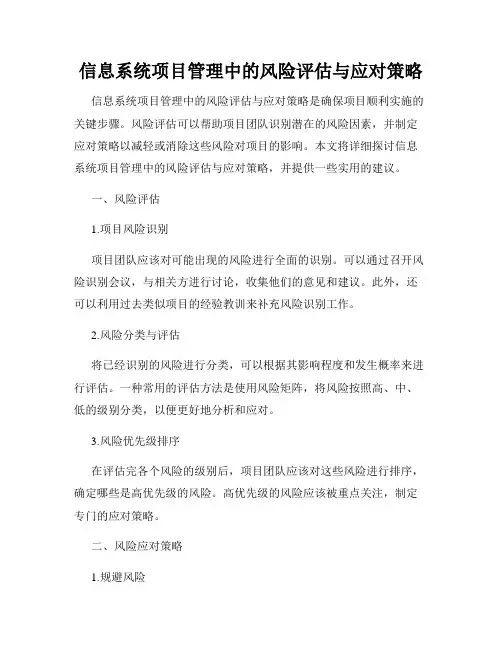 信息系统项目管理中的风险评估与应对策略

信息系统项目管理中的风险评估与应对策略是确保项目顺利实施的关键步骤。风险评估可以帮助项目团队识别潜在的风险因素，并制定应对策略以减轻或消除这些风险对项目的影响。本文将详细探讨信息系统项目管理中的风险评估与应对策略，并提供一些实用的建议。

一、风险评估

1.项目风险识别

项目团队应该对可能出现的风险进行全面的识别。可以通过召开风险识别会议，与相关方进行讨论，收集他们的意见和建议。此外，还可以利用过去类似项目的经验教训来补充风险识别工作。

2.风险分类与评估

将已经识别的风险进行分类，可以根据其影响程度和发生概率来进行评估。一种常用的评估方法是使用风险矩阵，将风险按照高、中、低的级别分类，以便更好地分析和应对。

3.风险优先级排序

在评估完各个风险的级别后，项目团队应该对这些风险进行排序，确定哪些是高优先级的风险。高优先级的风险应该被重点关注，制定专门的应对策略。

二、风险应对策略

1.规避风险